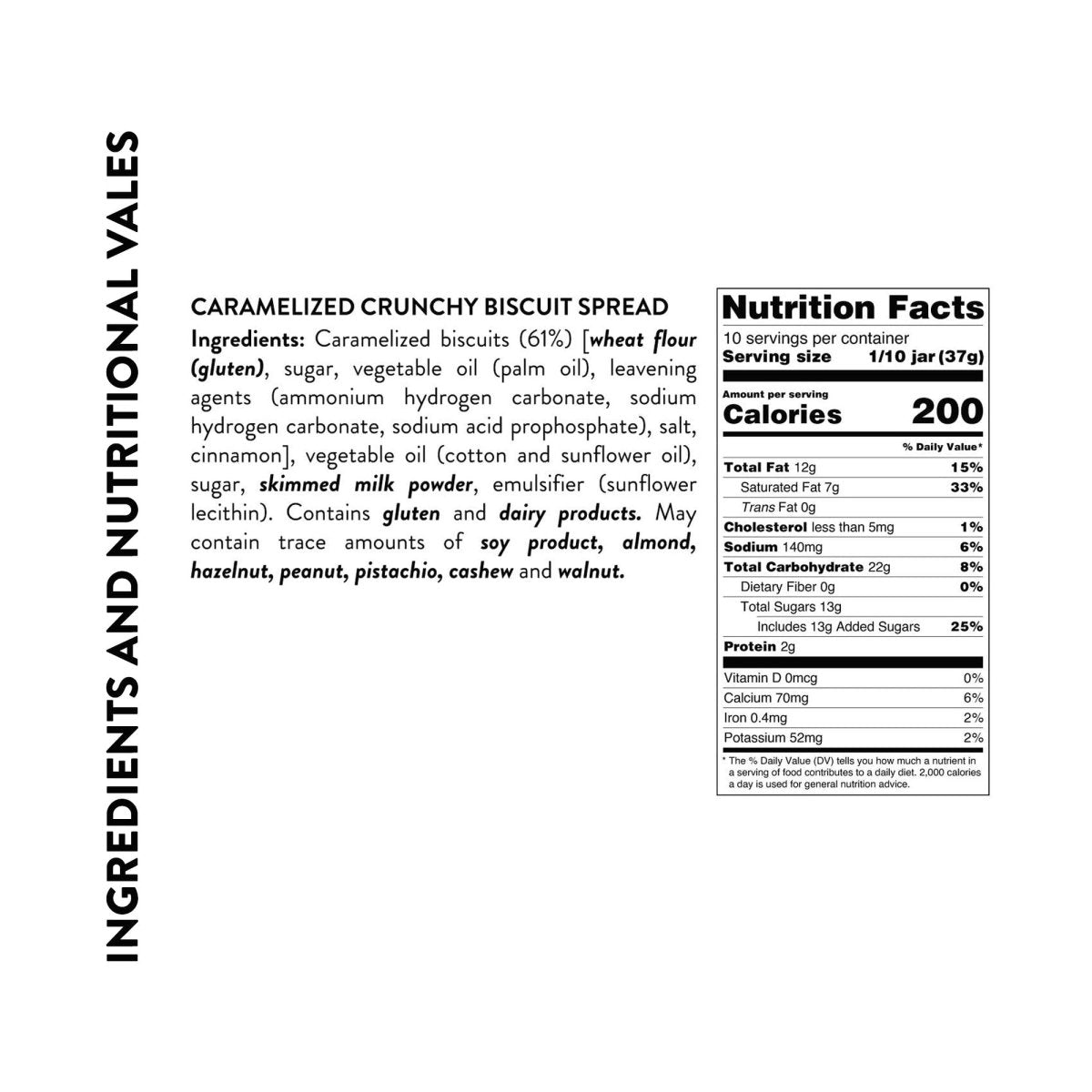 INGREDIENTS AND NUTRITIONAL VALES

CARAMELIZED CRUNCHY BISCUIT SPREAD

Ingredients: Caramelized biscuits (61%) [wheat flour (gluten), sugar, vegetable oil (palm oil), leavening agents (ammonium hydrogen carbonate, sodium hydrogen carbonate, sodium acid prophosphate), salt, cinnamon], vegetable oil (cotton and sunflower oil), sugar, skimmed milk powder, emulsifier (sunflower lecithin). Contains gluten and dairy products. May contain trace amounts of soy product, almond, hazelnut, peanut, pistachio, cashew and walnut.

Nutrition Facts
10 servings per container
Serving size 1/10 jar (37g)

Amount per serving
Calories 200

% Daily Value*

| | |
|---|---|
| Total Fat 12g | 15% |
| Saturated Fat 7g | 33% |
| Trans Fat 0g | |
| Cholesterol less than 5mg | 1% |
| Sodium 140mg | 6% |
| Total Carbohydrate 22g | 8% |
| Dietary Fiber 0g | 0% |
| Total Sugars 13g | |
| Includes 13g Added Sugars | 25% |
| Protein 2g | |
| Vitamin D 0mcg | 0% |
| Calcium 70mg | 6% |
| Iron 0.4mg | 2% |
| Potassium 52mg | 2% |

* The % Daily Value (DV) tells you how much a nutrient in a serving of food contributes to a daily diet. 2,000 calories a day is used for general nutrition advice.